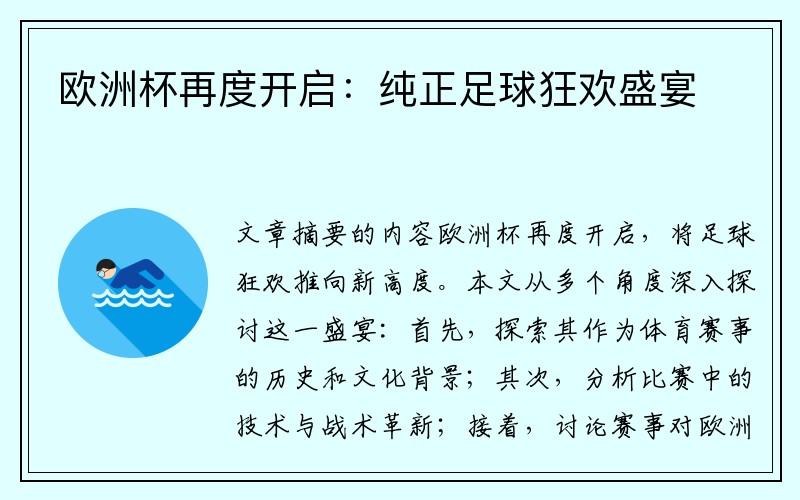 欧洲杯再度开启：纯正足球狂欢盛宴

文章摘要的内容欧洲杯再度开启，将足球狂欢推向新高度。本文从多个角度深入探讨这一盛宴：首先，探索其作为体育赛事的历史和文化背景；其次，分析比赛中的技术与战术革新；接着，讨论赛事对欧洲